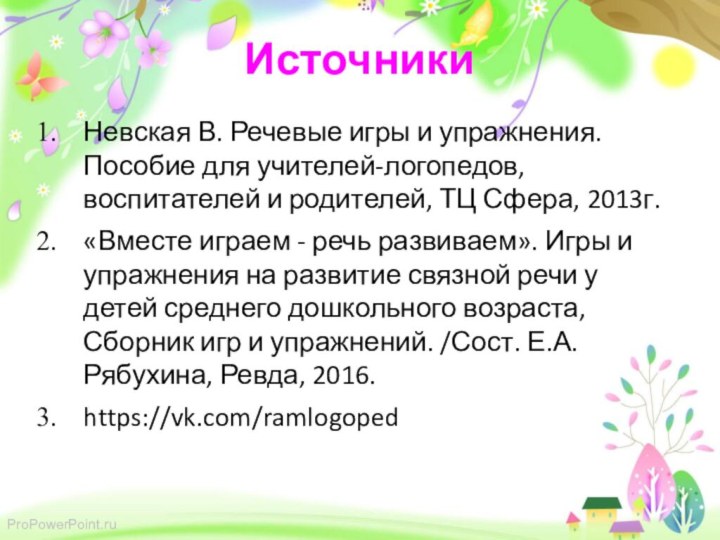 Источники

1. Невская В. Речевые игры и упражнения. Пособие для учителей-логопедов, воспитателей и родителей, ТЦ Сфера, 2013г.

2. «Вместе играем - речь развиваем». Игры и упражнения на развитие связной речи у детей среднего дошкольного возраста, Сборник игр и упражнений. /Сост. Е.А. Рябухина, Ревда, 2016.

3. https://vk.com/ramlogoped

ProPowerPoint.ru